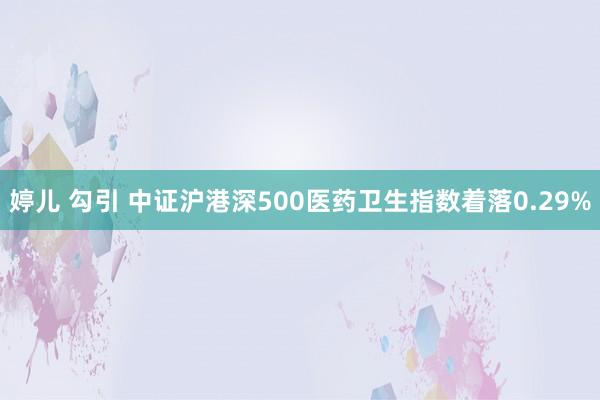 婷儿 勾引 中证沪港深500医药卫生指数着落0.29%